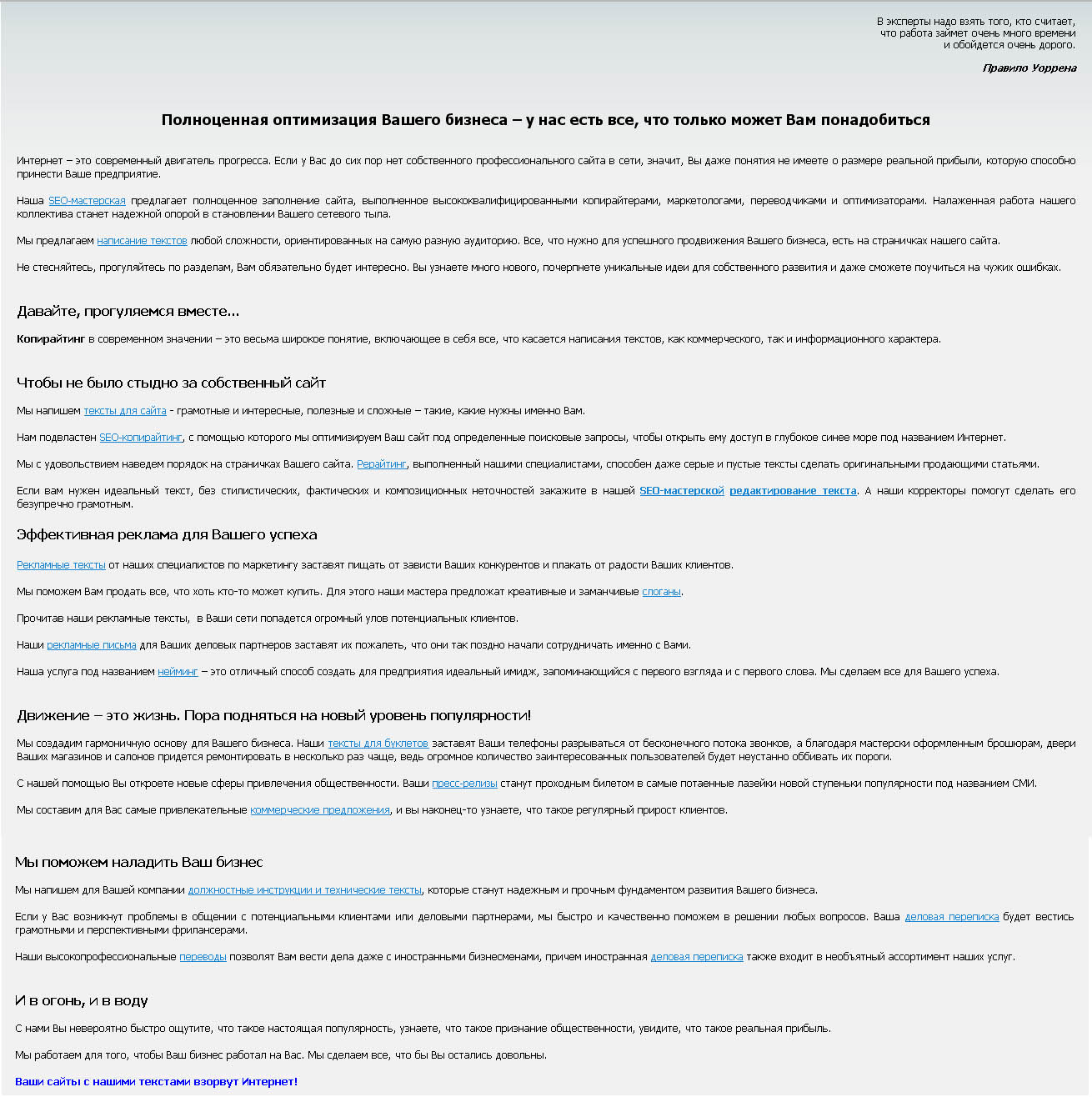 В эксперты надо взять того, кто считает, что работа займет очень много времени и обойдется очень дорого.

Правило Уоррена

Полноценная оптимизация Вашего бизнеса – у нас есть все, что только может Вам понадобиться

Интернет – это современный двигатель прогресса. Если у Вас до сих пор нет собственного профессионального сайта в сети, значит, Вы даже понятия не имеете о размере реальной прибыли, которую способно принести Ваше предприятие.

Наша SEO-мастерская предлагает полноценное заполнение сайта, выполненное высококвалифицированными копирайтерами, маркетологами, переводчиками и оптимизаторами. Налаженная работа нашего коллектива станет надежной опорой в становлении Вашего сетевого тыла.

Мы предлагаем написание текстов любой сложности, ориентированных на самую разную аудиторию. Все, что нужно для успешного продвижения Вашего бизнеса, есть на страничках нашего сайта.

Не стесняйтесь, прогуляйтесь по разделам, Вам обязательно будет интересно. Вы узнаете много нового, почерпнете уникальные идеи для собственного развития и даже сможете поучиться на чужих ошибках.

Давайте, прогуляемся вместе...

Копирайтинг в современном значении – это весьма широкое понятие, включающее в себя все, что касается написания текстов, как коммерческого, так и информационного характера.

Чтобы не было стыдно за собственный сайт

Мы напишем тексты для сайта - грамотные и интересные, полезные и сложные – такие, какие нужны именно Вам.

Нам подвластен SEO-копирайтинг, с помощью которого мы оптимизируем Ваш сайт под определенные поисковые запросы, чтобы открыть ему доступ в глубокое синее море под названием Интернет.

Мы с удовольствием наведем порядок на страничках Вашего сайта. Рерайтинг, выполненный нашими специалистами, способен даже серые и пустые тексты сделать оригинальными продающими статьями.

Если вам нужен идеальный текст, без стилистических, фактических и композиционных неточностей закажите в нашей SEO-мастерской редактирование текста. А наши корректоры помогут сделать его безупречно грамотным.

Эффективная реклама для Вашего успеха

Рекламные тексты от наших специалистов по маркетингу заставят пищать от зависти Ваших конкурентов и плакать от радости Ваших клиентов.

Мы поможем Вам продать все, что хоть кто-то может купить. Для этого наши мастера предложат креативные и заманчивые слоганы.

Прочитав наши рекламные тексты, в Ваши сети попадется огромный улов потенциальных клиентов.

Наши рекламные письма для Ваших деловых партнеров заставят их пожалеть, что они так поздно начали сотрудничать именно с Вами.

Наша услуга под названием нейминг – это отличный способ создать для предприятия идеальный имидж, запоминающийся с первого взгляда и с первого слова. Мы сделаем все для Вашего успеха.

Движение – это жизнь. Пора подняться на новый уровень популярности!

Мы создадим гармоничную основу для Вашего бизнеса. Наши тексты для буклетов заставят Ваши телефоны разрываться от бесконечного потока звонков, а благодаря мастерски оформленным брошюрам, двери Ваших магазинов и салонов придется ремонтировать в несколько раз чаще, ведь огромное количество заинтересованных пользователей будет неустанно оббивать их пороги.

С нашей помощью Вы откроете новые сферы привлечения общественности. Ваши пресс-релизы станут проходным билетом в самые потаенные лазейки новой ступеньки популярности под названием СМИ.

Мы составим для Вас самые привлекательные коммерческие предложения, и вы наконец-то узнаете, что такое регулярный прирост клиентов.

Мы поможем наладить Ваш бизнес

Мы напишем для Вашей компании должностные инструкции и технические тексты, которые станут надежным и прочным фундаментом развития Вашего бизнеса.

Если у Вас возникнут проблемы в общении с потенциальными клиентами или деловыми партнерами, мы быстро и качественно поможем в решении любых вопросов. Ваша деловая переписка будет вестись грамотными и перспективными фрилансерами.

Наши высокопрофессиональные переводы позволят Вам вести дела даже с иностранными бизнесменами, причем иностранная деловая переписка также входит в необъятный ассортимент наших услуг.

И в огонь, и в воду

С нами Вы невероятно быстро ощутите, что такое настоящая популярность, узнаете, что такое признание общественности, увидите, что такое реальная прибыль.

Мы работаем для того, чтобы Ваш бизнес работал на Вас. Мы сделаем все, что бы Вы остались довольны.

Ваши сайты с нашими текстами взорвут Интернет!